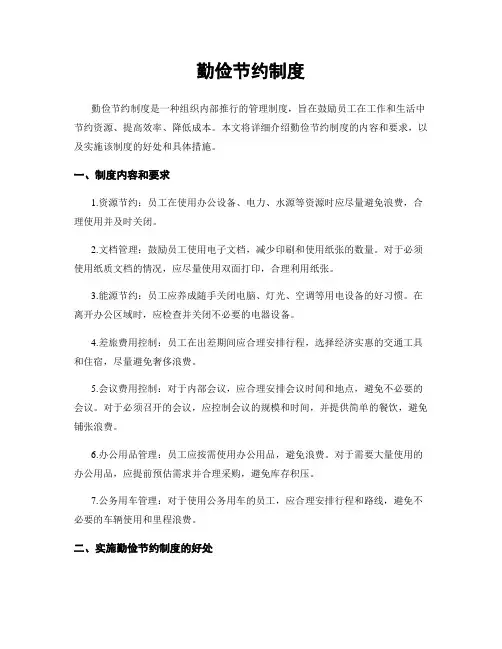 勤俭节约制度

勤俭节约制度是一种组织内部推行的管理制度，旨在鼓励员工在工作和生活中节约资源、提高效率、降低成本。本文将详细介绍勤俭节约制度的内容和要求，以及实施该制度的好处和具体措施。

一、制度内容和要求

1.资源节约：员工在使用办公设备、电力、水源等资源时应尽量避免浪费，合理使用并及时关闭。

2.文档管理：鼓励员工使用电子文档，减少印刷和使用纸张的数量。对于必须使用纸质文档的情况，应尽量使用双面打印，合理利用纸张。

3.能源节约：员工应养成随手关闭电脑、灯光、空调等用电设备的好习惯。在离开办公区域时，应检查并关闭不必要的电器设备。

4.差旅费用控制：员工在出差期间应合理安排行程，选择经济实惠的交通工具和住宿，尽量避免奢侈浪费。

5.会议费用控制：对于内部会议，应合理安排会议时间和地点，避免不必要的会议。对于必须召开的会议，应控制会议的规模和时间，并提供简单的餐饮，避免铺张浪费。

6.办公用品管理：员工应按需使用办公用品，避免浪费。对于需要大量使用的办公用品，应提前预估需求并合理采购，避免库存积压。

7.公务用车管理：对于使用公务用车的员工，应合理安排行程和路线，避免不必要的车辆使用和里程浪费。

二、实施勤俭节约制度的好处